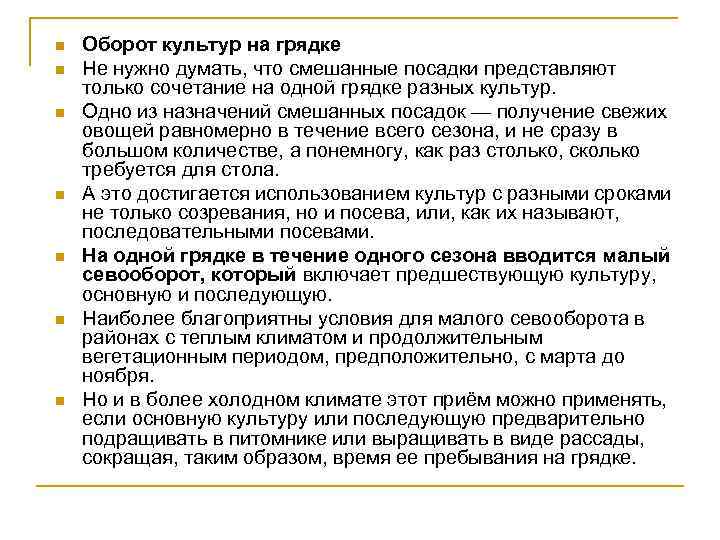 Оборот культур на грядке

Не нужно думать, что смешанные посадки представляют только сочетание на одной грядке разных культур.

Одно из назначений смешанных посадок — получение свежих овощей равномерно в течение всего сезона, и не сразу в большом количестве, а понемногу, как раз столько, сколько требуется для стола.

А это достигается использованием культур с разными сроками не только созревания, но и посева, или, как их называют, последовательными посевами.

На одной грядке в течение одного сезона вводится малый севооборот, который включает предшествующую культуру, основную и последующую.

Наиболее благоприятны условия для малого севооборота в районах с теплым климатом и продолжительным вегетационным периодом, предположительно, с марта до ноября.

Но и в более холодном климате этот приём можно применять, если основную культуру или последующую предварительно подращивать в питомнике или выращивать в виде рассады, сокращая, таким образом, время ее пребывания на грядке.